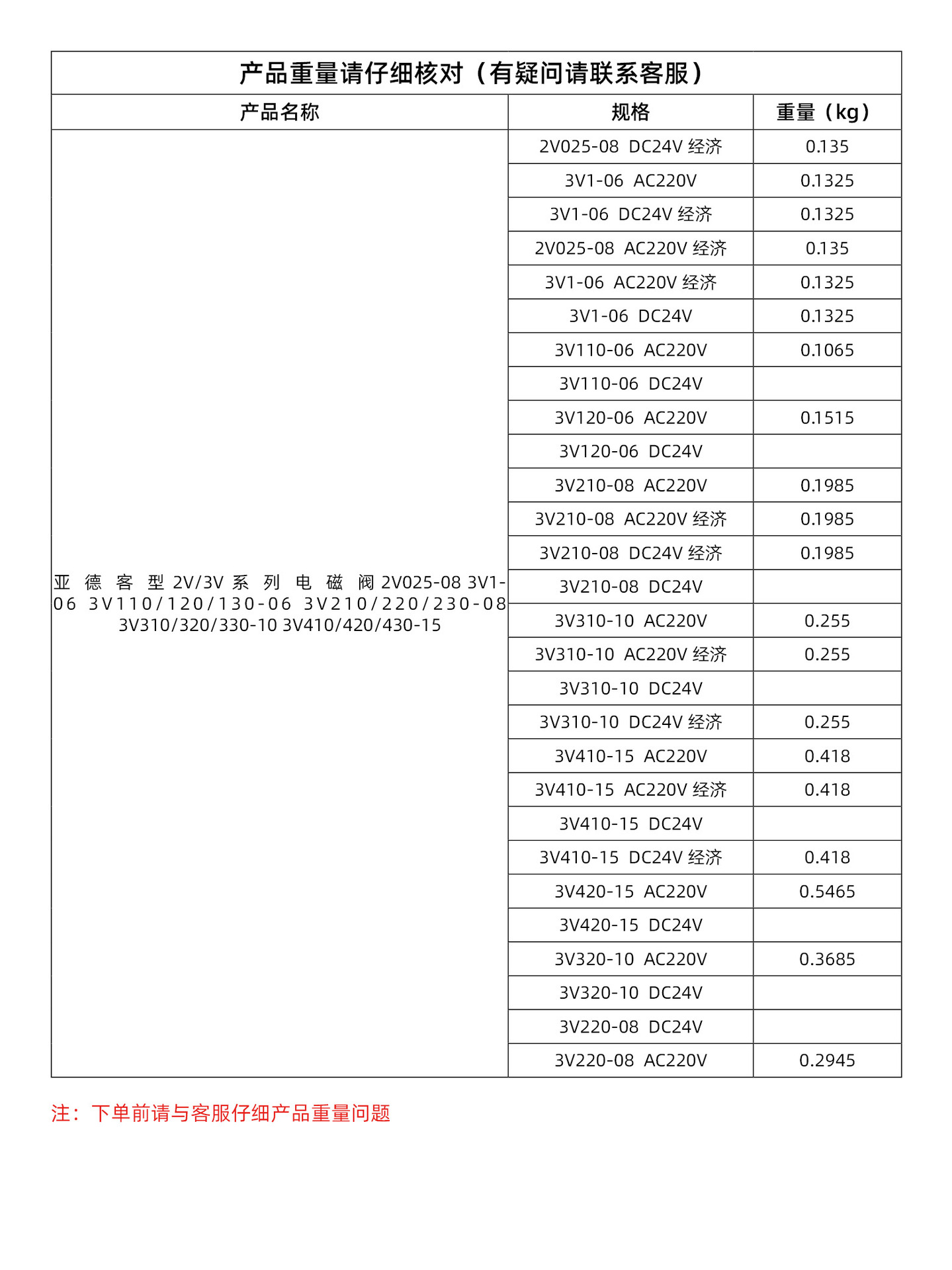 产品重量请仔细核对（有疑问请联系客服）

| 产品名称 | 规格 | 重量（kg） |
|---|---|---|
| 亚德客型2V/3V系列电磁阀2V025-08 3V1-06 3V110/120/130-06 3V210/220/230-08 3V310/320/330-10 3V410/420/430-15 | 2V025-08 DC24V 经济 | 0.135 |
| | 3V1-06 AC220V | 0.1325 |
| | 3V1-06 DC24V 经济 | 0.1325 |
| | 2V025-08 AC220V 经济 | 0.135 |
| | 3V1-06 AC220V 经济 | 0.1325 |
| | 3V1-06 DC24V | 0.1325 |
| | 3V110-06 AC220V | 0.1065 |
| | 3V110-06 DC24V | |
| | 3V120-06 AC220V | 0.1515 |
| | 3V120-06 DC24V | |
| | 3V210-08 AC220V | 0.1985 |
| | 3V210-08 AC220V 经济 | 0.1985 |
| | 3V210-08 DC24V 经济 | 0.1985 |
| | 3V210-08 DC24V | |
| | 3V310-10 AC220V | 0.255 |
| | 3V310-10 AC220V 经济 | 0.255 |
| | 3V310-10 DC24V | |
| | 3V310-10 DC24V 经济 | 0.255 |
| | 3V410-15 AC220V | 0.418 |
| | 3V410-15 AC220V 经济 | 0.418 |
| | 3V410-15 DC24V | |
| | 3V410-15 DC24V 经济 | 0.418 |
| | 3V420-15 AC220V | 0.5465 |
| | 3V420-15 DC24V | |
| | 3V320-10 AC220V | 0.3685 |
| | 3V320-10 DC24V | |
| | 3V220-08 DC24V | |
| | 3V220-08 AC220V | 0.2945 |

注：下单前请与客服仔细产品重量问题